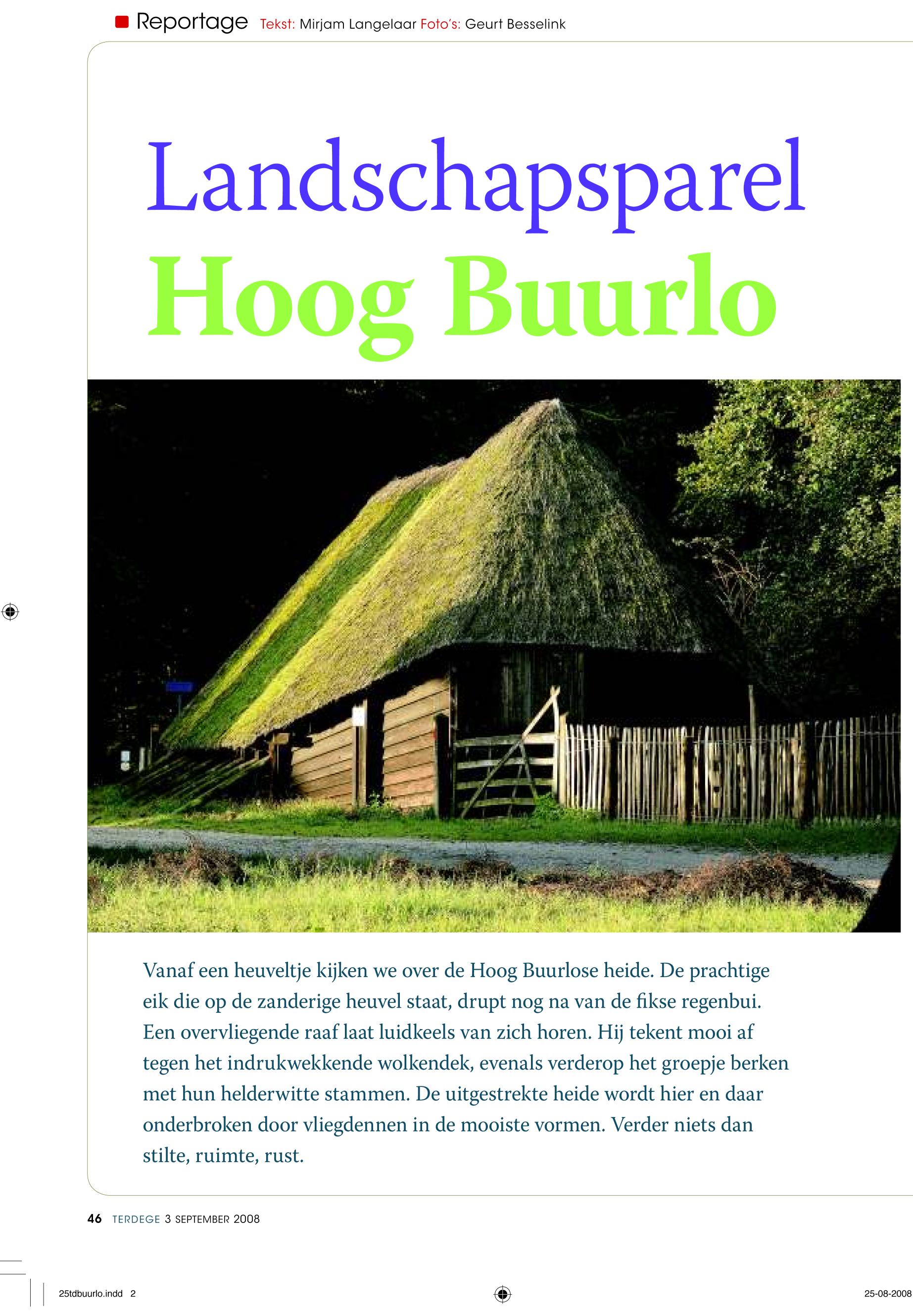 Reportage Tekst: Mirjam Langelaar Foto's: Geurt Besselink

Landschapsparel
Hoog Buurlo

Vanaf een heuveltje kijken we over de Hoog Buurlose heide. De prachtige eik die op de zanderige heuvel staat, drupt nog na van de fikse regenbui. Een overvliegende raaf laat luidkeels van zich horen. Hij tekent mooi af tegen het indrukwekkende wolkendek, evenals verderop het groepje berken met hun helderwitte stammen. De uitgestrekte heide wordt hier en daar onderbroken door vliegdennen in de mooiste vormen. Verder niets dan stilte, ruimte, rust.

46 TERDEGE 3 SEPTEMBER 2008

25tdbuurlo.indd 2

25-08-2008